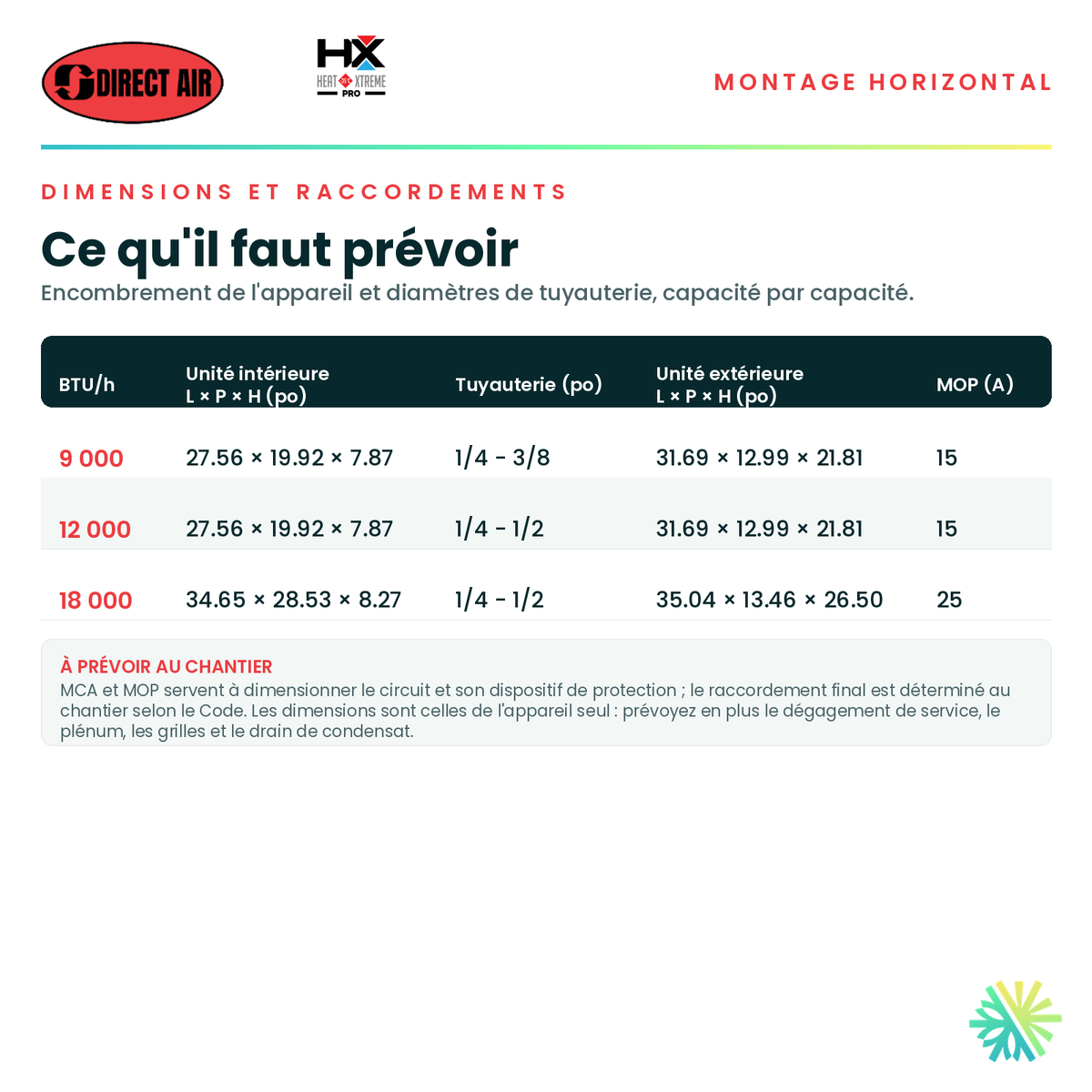 DIRECT AIR

HX
HEAT XTREME
PRO

MONTAGE HORIZONTAL

DIMENSIONS ET RACCORDEMENTS

Ce qu'il faut prévoir

Encombrement de l'appareil et diamètres de tuyauterie, capacité par capacité.

| BTU/h | Unité intérieure L × P × H (po) | Tuyauterie (po) | Unité extérieure L × P × H (po) | MOP (A) |
|---|---|---|---|---|
| 9 000 | 27.56 × 19.92 × 7.87 | 1/4 - 3/8 | 31.69 × 12.99 × 21.81 | 15 |
| 12 000 | 27.56 × 19.92 × 7.87 | 1/4 - 1/2 | 31.69 × 12.99 × 21.81 | 15 |
| 18 000 | 34.65 × 28.53 × 8.27 | 1/4 - 1/2 | 35.04 × 13.46 × 26.50 | 25 |

À PRÉVOIR AU CHANTIER

MCA et MOP servent à dimensionner le circuit et son dispositif de protection ; le raccordement final est déterminé au chantier selon le Code. Les dimensions sont celles de l'appareil seul : prévoyez en plus le dégagement de service, le plénum, les grilles et le drain de condensat.